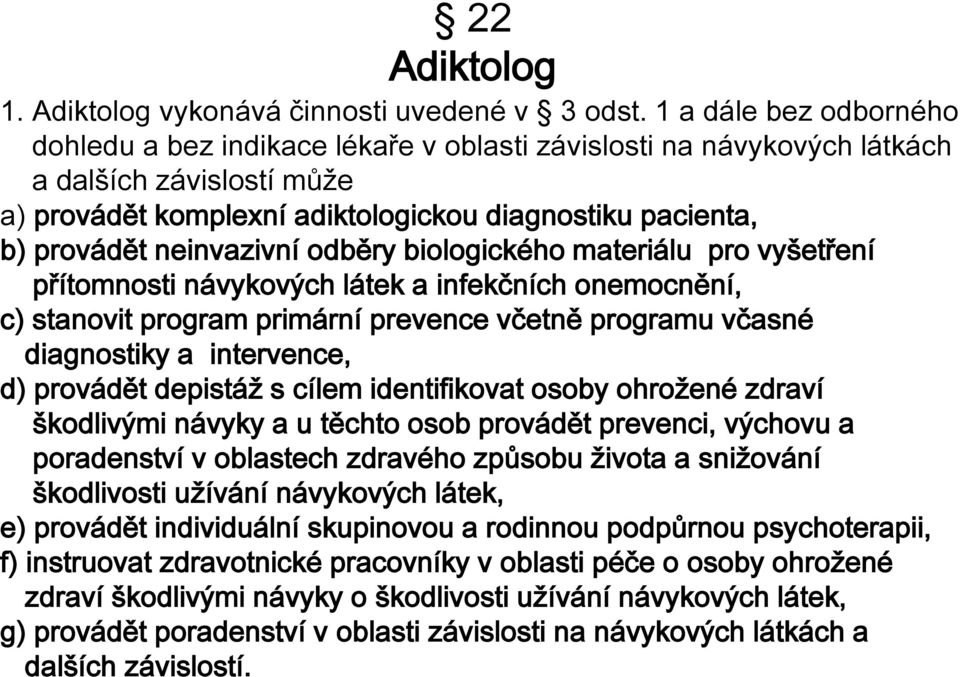 § 22
Adiktolog

1. Adiktolog vykonává činnosti uvedené v § 3 odst. 1 a dále bez odborného dohledu a bez indikace lékaře v oblasti závislosti na návykových látkách a dalších závislostí může

a) provádět komplexní adiktologickou diagnostiku pacienta,

b) provádět neinvazivní odběry biologického materiálu pro vyšetření přítomnosti návykových látek a infekčních onemocnění,

c) stanovit program primární prevence včetně programu včasné diagnostiky a intervence,

d) provádět depistáž s cílem identifikovat osoby ohrožené zdraví škodlivými návyky a u těchto osob provádět prevenci, výchovu a poradenství v oblastech zdravého způsobu života a snižování škodlivosti užívání návykových látek,

e) provádět individuální skupinovou a rodinnou podpůrnou psychoterapii,

f) instruovat zdravotnické pracovníky v oblasti péče o osoby ohrožené zdraví škodlivými návyky o škodlivosti užívání návykových látek,

g) provádět poradenství v oblasti závislosti na návykových látkách a dalších závislostí.